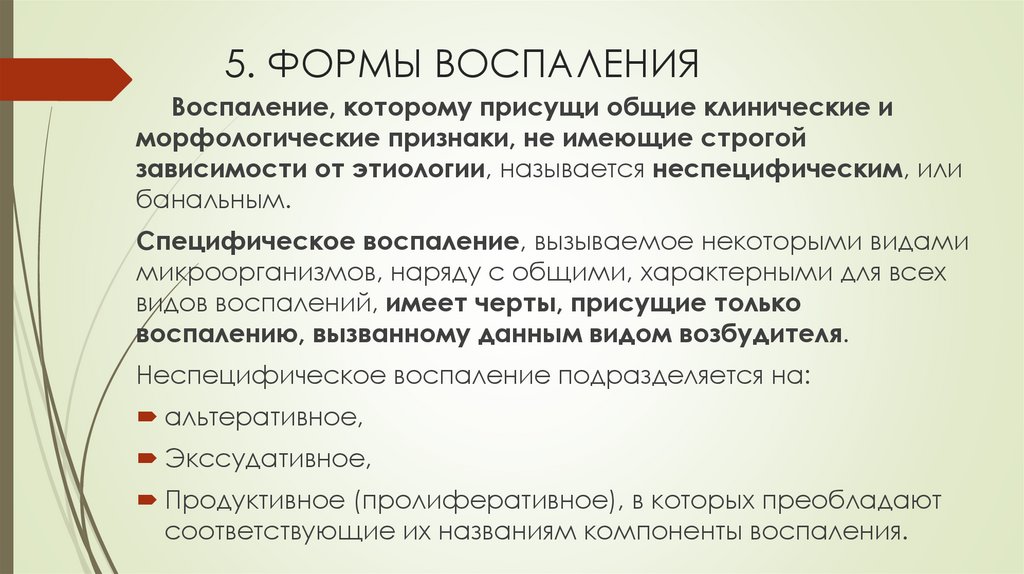 5. ФОРМЫ ВОСПАЛЕНИЯ

Воспаление, которому присущи общие клинические и морфологические признаки, не имеющие строгой зависимости от этиологии, называется неспецифическим, или банальным.

Специфическое воспаление, вызываемое некоторыми видами микроорганизмов, наряду с общими, характерными для всех видов воспалений, имеет черты, присущие только воспалению, вызванному данным видом возбудителя.

Неспецифическое воспаление подразделяется на:

альтеративное,

Экссудативное,

Продуктивное (пролиферативное), в которых преобладают соответствующие их названиям компоненты воспаления.